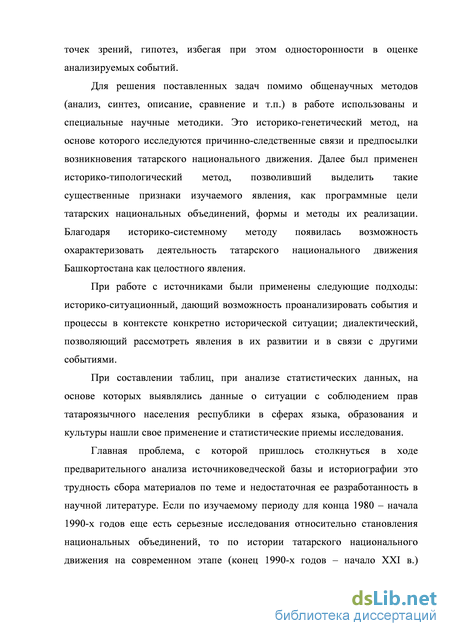 точек зрений, гипотез, избегая при этом односторонности в оценке анализируемых событий.

Для решения поставленных задач помимо общенаучных методов (анализ, синтез, описание, сравнение и т.п.) в работе использованы и специальные научные методики. Это историко-генетический метод, на основе которого исследуются причинно-следственные связи и предпосылки возникновения татарского национального движения. Далее был применен историко-типологический метод, позволивший выделить такие существенные признаки изучаемого явления, как программные цели татарских национальных объединений, формы и методы их реализации. Благодаря историко-системному методу появилась возможность охарактеризовать деятельность татарского национального движения Башкортостана как целостного явления.

При работе с источниками были применены следующие подходы: историко-ситуационный, дающий возможность проанализировать события и процессы в контексте конкретно исторической ситуации; диалектический, позволяющий рассмотреть явления в их развитии и в связи с другими событиями.

При составлении таблиц, при анализе статистических данных, на основе которых выявлялись данные о ситуации с соблюдением прав татароязычного населения республики в сферах языка, образования и культуры нашли свое применение и статистические приемы исследования.

Главная проблема, с которой пришлось столкнуться в ходе предварительного анализа источниковедческой базы и историографии это трудность сбора материалов по теме и недостаточная ее разработанность в научной литературе. Если по изучаемому периоду для конца 1980 – начала 1990-х годов еще есть серьезные исследования относительно становления национальных объединений, то по истории татарского национального движения на современном этапе (конец 1990-х годов – начало XXI в.)

dsLib.net
библиотека диссертаций